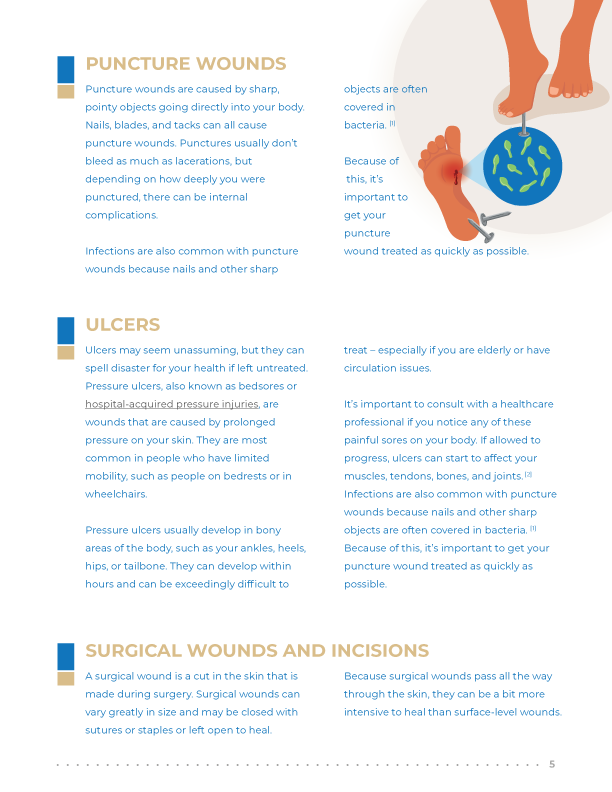 PUNCTURE WOUNDS

Puncture wounds are caused by sharp, pointy objects going directly into your body. Nails, blades, and tacks can all cause puncture wounds. Punctures usually don't bleed as much as lacerations, but depending on how deeply you were punctured, there can be internal complications.

Infections are also common with puncture wounds because nails and other sharp objects are often covered in bacteria. [1]

Because of this, it's important to get your puncture wound treated as quickly as possible.

ULCERS

Ulcers may seem unassuming, but they can spell disaster for your health if left untreated. Pressure ulcers, also known as bedsores or hospital-acquired pressure injuries, are wounds that are caused by prolonged pressure on your skin. They are most common in people who have limited mobility, such as people on bedrests or in wheelchairs.

Pressure ulcers usually develop in bony areas of the body, such as your ankles, heels, hips, or tailbone. They can develop within hours and can be exceedingly difficult to treat – especially if you are elderly or have circulation issues.

It's important to consult with a healthcare professional if you notice any of these painful sores on your body. If allowed to progress, ulcers can start to affect your muscles, tendons, bones, and joints. [2] Infections are also common with puncture wounds because nails and other sharp objects are often covered in bacteria. [1] Because of this, it's important to get your puncture wound treated as quickly as possible.

SURGICAL WOUNDS AND INCISIONS

A surgical wound is a cut in the skin that is made during surgery. Surgical wounds can vary greatly in size and may be closed with sutures or staples or left open to heal.

Because surgical wounds pass all the way through the skin, they can be a bit more intensive to heal than surface-level wounds.

5